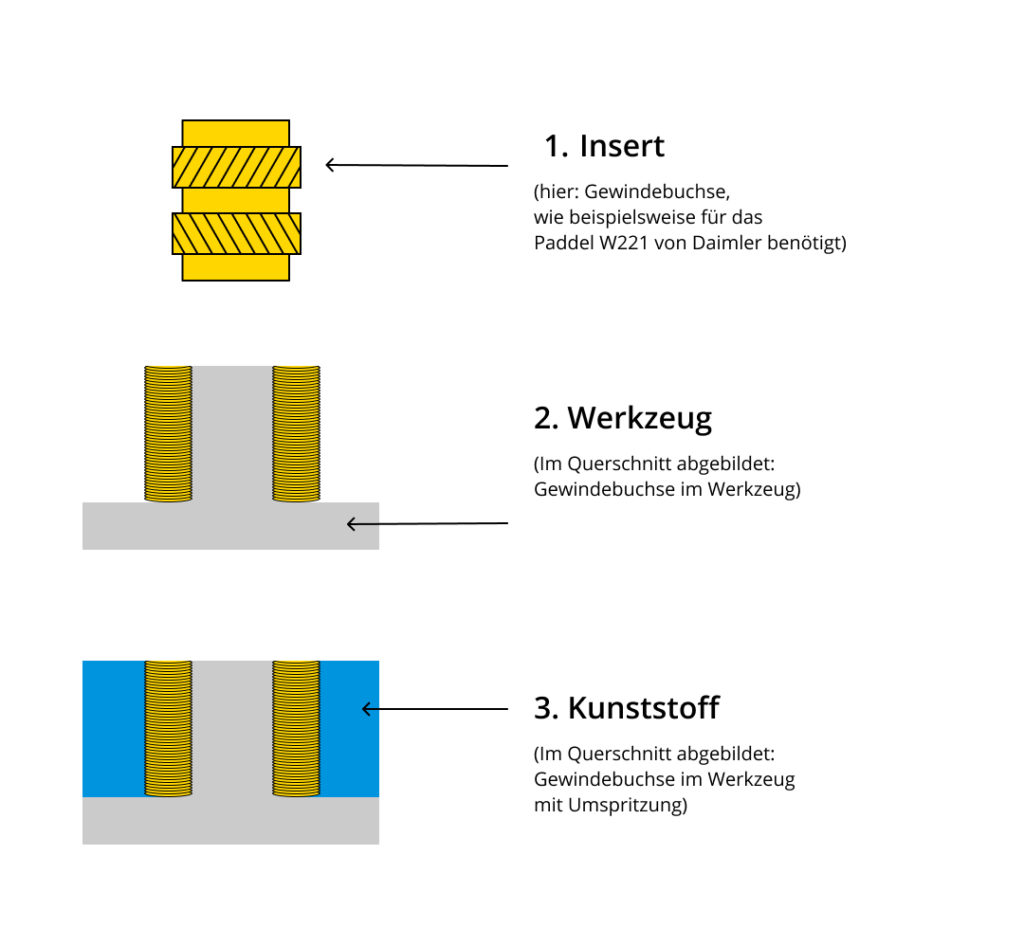 1. Insert

(hier: Gewindebuchse, wie beispielsweise für das Paddel W221 von Daimler benötigt)

2. Werkzeug

(Im Querschnitt abgebildet: Gewindebuchse im Werkzeug)

3. Kunststoff

(Im Querschnitt abgebildet: Gewindebuchse im Werkzeug mit Umspritzung)